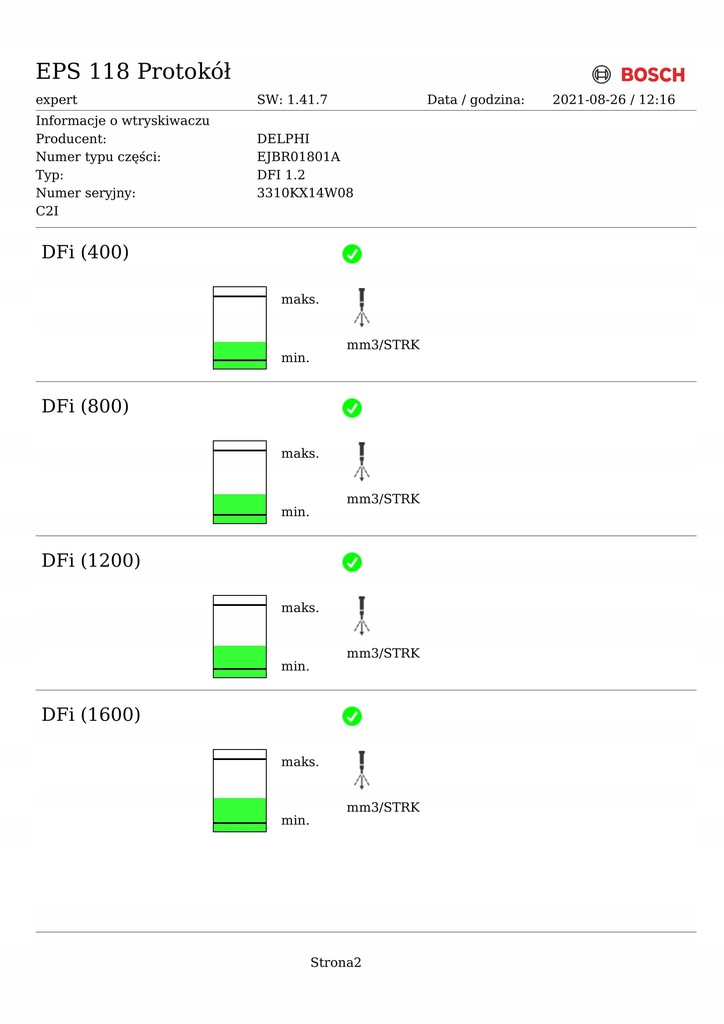 EPS 118 Protokół

BOSCH

expert SW: 1.41.7 Data / godzina: 2021-08-26 / 12:16

Informacje o wtryskiwaczu
Producent: DELPHI
Numer typu części: EJBR01801A
Typ: DFI 1.2
Numer seryjny: 3310KX14W08
C2I

DFi (400)

maks.
min.
mm3/STRK

DFi (800)

maks.
min.
mm3/STRK

DFi (1200)

maks.
min.
mm3/STRK

DFi (1600)

maks.
min.
mm3/STRK

Strona2